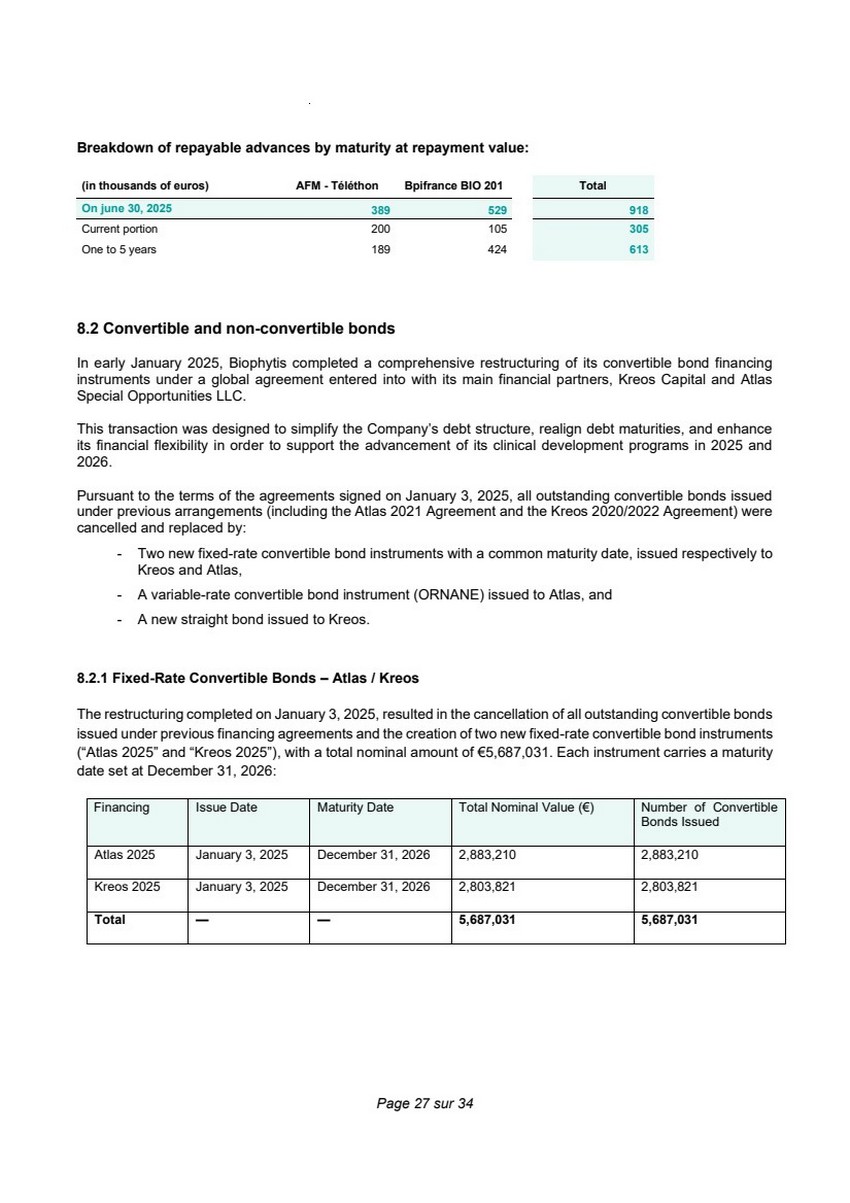 **Breakdown of repayable advances by maturity at repayment value:**

| (in thousands of euros) | AFM - Téléthon | Bpifrance BIO 201 | Total |
|---|---|---|---|
| On june 30, 2025 | 389 | 529 | 918 |
| Current portion | 200 | 105 | 305 |
| One to 5 years | 189 | 424 | 613 |

**8.2 Convertible and non-convertible bonds**

In early January 2025, Biophytis completed a comprehensive restructuring of its convertible bond financing instruments under a global agreement entered into with its main financial partners, Kreos Capital and Atlas Special Opportunities LLC.

This transaction was designed to simplify the Company's debt structure, realign debt maturities, and enhance its financial flexibility in order to support the advancement of its clinical development programs in 2025 and 2026.

Pursuant to the terms of the agreements signed on January 3, 2025, all outstanding convertible bonds issued under previous arrangements (including the Atlas 2021 Agreement and the Kreos 2020/2022 Agreement) were cancelled and replaced by:

- Two new fixed-rate convertible bond instruments with a common maturity date, issued respectively to Kreos and Atlas,
- A variable-rate convertible bond instrument (ORNANE) issued to Atlas, and
- A new straight bond issued to Kreos.

**8.2.1 Fixed-Rate Convertible Bonds – Atlas / Kreos**

The restructuring completed on January 3, 2025, resulted in the cancellation of all outstanding convertible bonds issued under previous financing agreements and the creation of two new fixed-rate convertible bond instruments ("Atlas 2025" and "Kreos 2025"), with a total nominal amount of €5,687,031. Each instrument carries a maturity date set at December 31, 2026:

| Financing | Issue Date | Maturity Date | Total Nominal Value (€) | Number of Convertible Bonds Issued |
|---|---|---|---|---|
| Atlas 2025 | January 3, 2025 | December 31, 2026 | 2,883,210 | 2,883,210 |
| Kreos 2025 | January 3, 2025 | December 31, 2026 | 2,803,821 | 2,803,821 |
| **Total** | — | — | **5,687,031** | **5,687,031** |

Page 27 sur 34